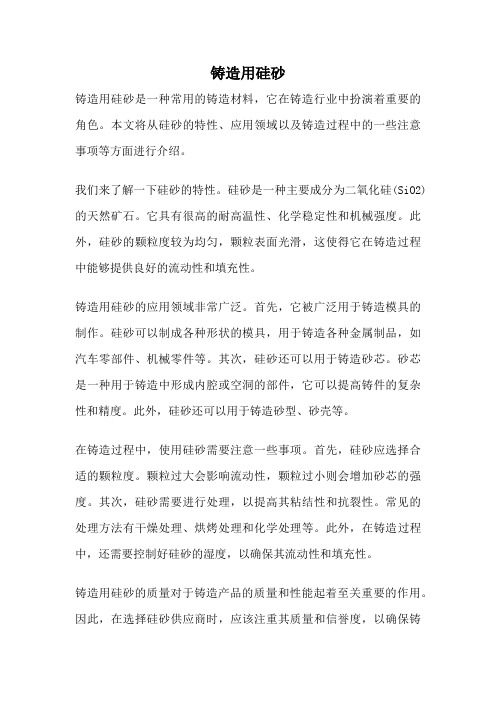 铸造用硅砂

铸造用硅砂是一种常用的铸造材料，它在铸造行业中扮演着重要的角色。本文将从硅砂的特性、应用领域以及铸造过程中的一些注意事项等方面进行介绍。

我们来了解一下硅砂的特性。硅砂是一种主要成分为二氧化硅(SiO2)的天然矿石。它具有很高的耐高温性、化学稳定性和机械强度。此外，硅砂的颗粒度较为均匀，颗粒表面光滑，这使得它在铸造过程中能够提供良好的流动性和填充性。

铸造用硅砂的应用领域非常广泛。首先，它被广泛用于铸造模具的制作。硅砂可以制成各种形状的模具，用于铸造各种金属制品，如汽车零部件、机械零件等。其次，硅砂还可以用于铸造砂芯。砂芯是一种用于铸造中形成内腔或空洞的部件，它可以提高铸件的复杂性和精度。此外，硅砂还可以用于铸造砂型、砂壳等。

在铸造过程中，使用硅砂需要注意一些事项。首先，硅砂应选择合适的颗粒度。颗粒过大会影响流动性，颗粒过小则会增加砂芯的强度。其次，硅砂需要进行处理，以提高其粘结性和抗裂性。常见的处理方法有干燥处理、烘烤处理和化学处理等。此外，在铸造过程中，还需要控制好硅砂的湿度，以确保其流动性和填充性。

铸造用硅砂的质量对于铸造产品的质量和性能起着至关重要的作用。因此，在选择硅砂供应商时，应该注重其质量和信誉度，以确保铸